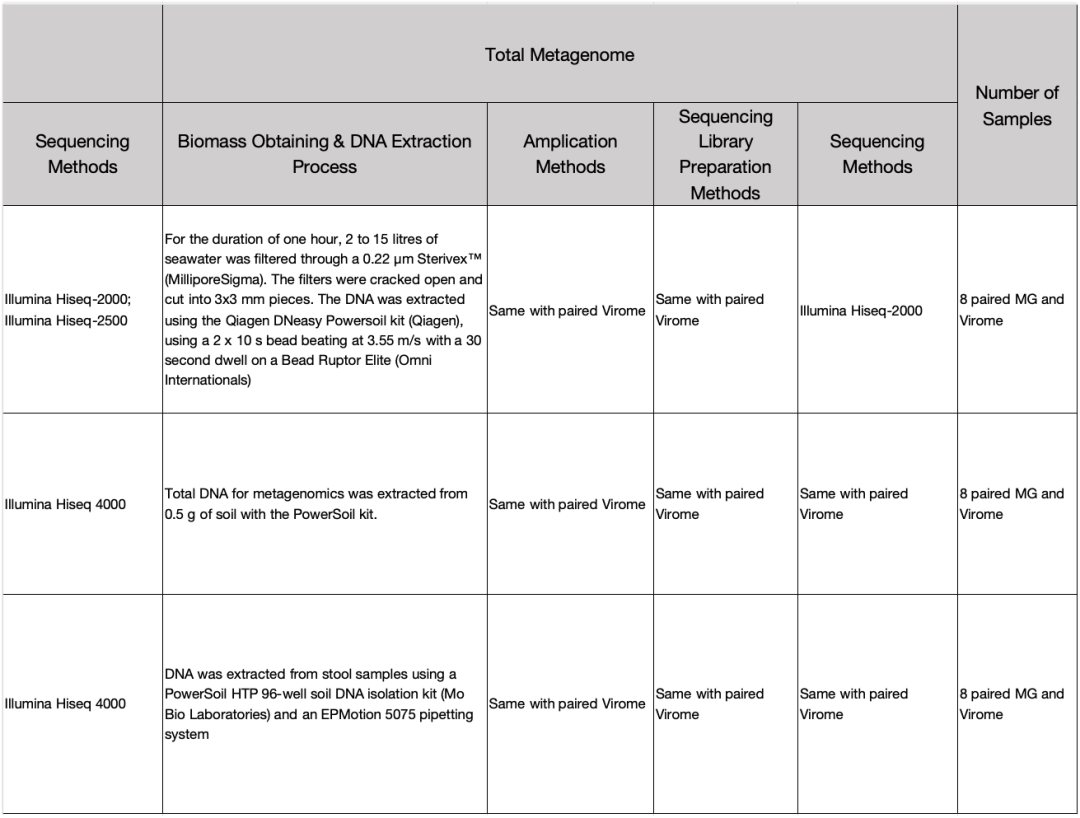 |  | Total Metagenome |  |  |  | Number of Samples |
|---|---|---|---|---|---|
| Sequencing Methods | Biomass Obtaining & DNA Extraction Process | Amplication Methods | Sequencing Library Preparation Methods | Sequencing Methods |  |
| Illumina Hiseq-2000; Illumina Hiseq-2500 | For the duration of one hour, 2 to 15 litres of seawater was filtered through a 0.22 µm Sterivex™ (MilliporeSigma). The filters were cracked open and cut into 3x3 mm pieces. The DNA was extracted using the Qiagen DNeasy Powersoil kit (Qiagen), using a 2 x 10 s bead beating at 3.55 m/s with a 30 second dwell on a Bead Ruptor Elite (Omni Internationals) | Same with paired Virome | Same with paired Virome | Illumina Hiseq-2000 | 8 paired MG and Virome |
| Illumina Hiseq 4000 | Total DNA for metagenomics was extracted from 0.5 g of soil with the PowerSoil kit. | Same with paired Virome | Same with paired Virome | Same with paired Virome | 8 paired MG and Virome |
| Illumina Hiseq 4000 | DNA was extracted from stool samples using a PowerSoil HTP 96-well soil DNA isolation kit (Mo Bio Laboratories) and an EPMotion 5075 pipetting system | Same with paired Virome | Same with paired Virome | Same with paired Virome | 8 paired MG and Virome |